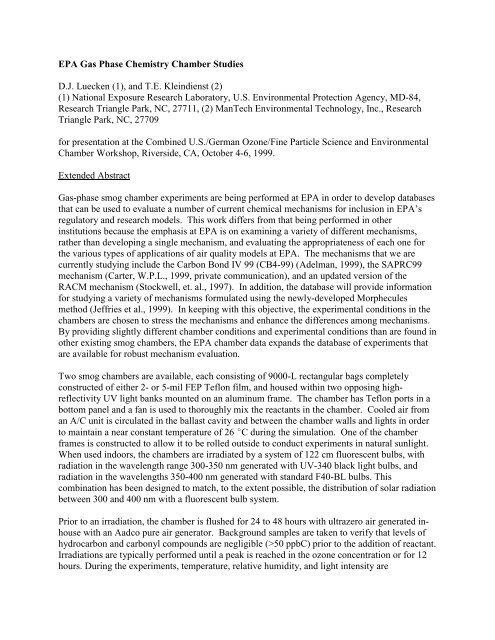 EPA Gas Phase Chemistry Chamber Studies

D.J. Luecken (1), and T.E. Kleindienst (2)
(1) National Exposure Research Laboratory, U.S. Environmental Protection Agency, MD-84, Research Triangle Park, NC, 27711, (2) ManTech Environmental Technology, Inc., Research Triangle Park, NC, 27709

for presentation at the Combined U.S./German Ozone/Fine Particle Science and Environmental Chamber Workshop, Riverside, CA, October 4-6, 1999.

Extended Abstract

Gas-phase smog chamber experiments are being performed at EPA in order to develop databases that can be used to evaluate a number of current chemical mechanisms for inclusion in EPA's regulatory and research models. This work differs from that being performed in other institutions because the emphasis at EPA is on examining a variety of different mechanisms, rather than developing a single mechanism, and evaluating the appropriateness of each one for the various types of applications of air quality models at EPA. The mechanisms that we are currently studying include the Carbon Bond IV 99 (CB4-99) (Adelman, 1999), the SAPRC99 mechanism (Carter, W.P.L., 1999, private communication), and an updated version of the RACM mechanism (Stockwell, et. al., 1997). In addition, the database will provide information for studying a variety of mechanisms formulated using the newly-developed Morphecules method (Jeffries et al., 1999). In keeping with this objective, the experimental conditions in the chambers are chosen to stress the mechanisms and enhance the differences among mechanisms. By providing slightly different chamber conditions and experimental conditions than are found in other existing smog chambers, the EPA chamber data expands the database of experiments that are available for robust mechanism evaluation.

Two smog chambers are available, each consisting of 9000-L rectangular bags completely constructed of either 2- or 5-mil FEP Teflon film, and housed within two opposing high-reflectivity UV light banks mounted on an aluminum frame. The chamber has Teflon ports in a bottom panel and a fan is used to thoroughly mix the reactants in the chamber. Cooled air from an A/C unit is circulated in the ballast cavity and between the chamber walls and lights in order to maintain a near constant temperature of 26 °C during the simulation. One of the chamber frames is constructed to allow it to be rolled outside to conduct experiments in natural sunlight. When used indoors, the chambers are irradiated by a system of 122 cm fluorescent bulbs, with radiation in the wavelength range 300-350 nm generated with UV-340 black light bulbs, and radiation in the wavelengths 350-400 nm generated with standard F40-BL bulbs. This combination has been designed to match, to the extent possible, the distribution of solar radiation between 300 and 400 nm with a fluorescent bulb system.

Prior to an irradiation, the chamber is flushed for 24 to 48 hours with ultrazero air generated in-house with an Aadco pure air generator. Background samples are taken to verify that levels of hydrocarbon and carbonyl compounds are negligible (>50 ppbC) prior to the addition of reactant. Irradiations are typically performed until a peak is reached in the ozone concentration or for 12 hours. During the experiments, temperature, relative humidity, and light intensity are